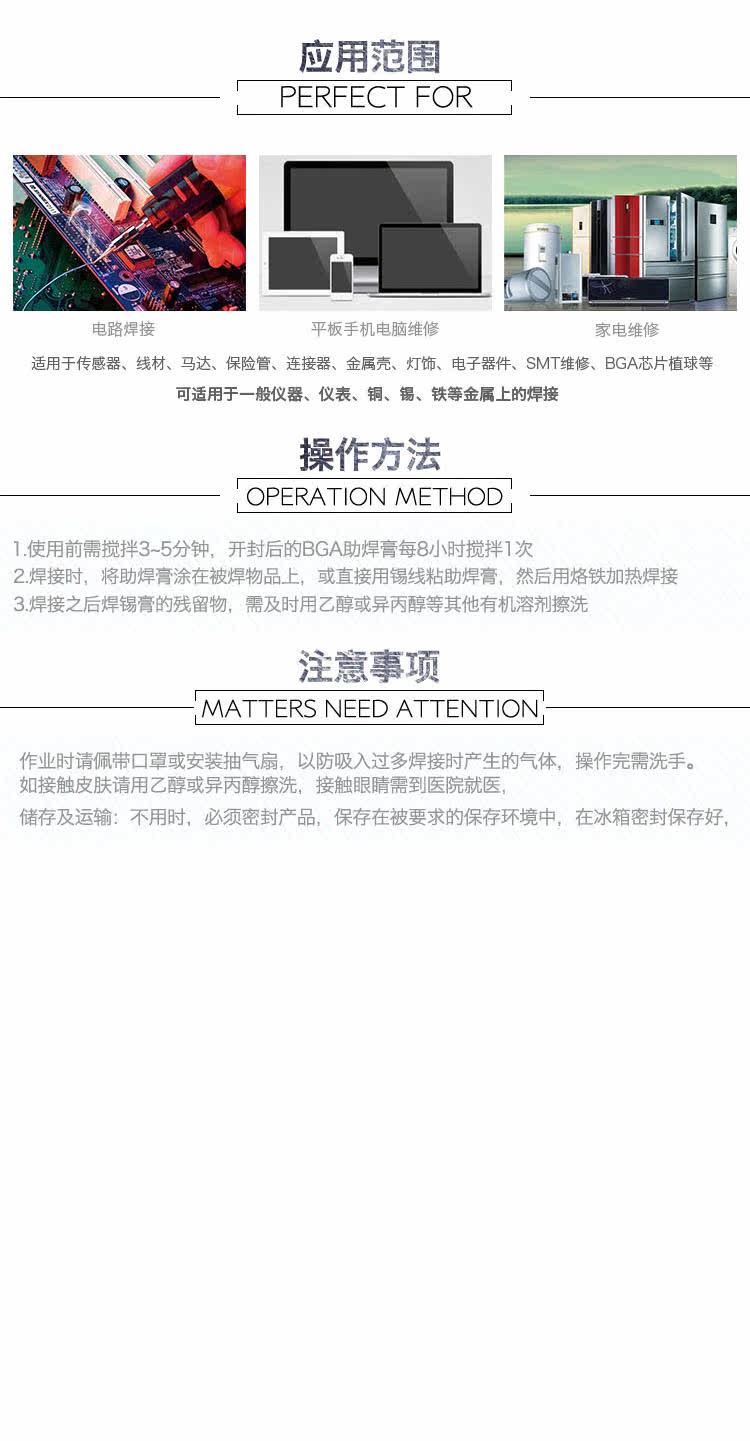 应用范围
PERFECT FOR

电路焊接

平板手机电脑维修

家电维修

适用于传感器、线材、马达、保险管、连接器、金属壳、灯饰、电子器件、SMT维修、BGA芯片植球等

可适用于一般仪器、仪表、铜、锡、铁等金属上的焊接

操作方法
OPERATION METHOD

1.使用前需搅拌3~5分钟，开封后的BGA助焊膏每8小时搅拌1次
2.焊接时，将助焊膏涂在被焊物品上，或直接用锡线粘助焊膏，然后用烙铁加热焊接
3.焊接之后焊锡膏的残留物，需及时用乙醇或异丙醇等其他有机溶剂擦洗

注意事项
MATTERS NEED ATTENTION

作业时请佩带口罩或安装抽气扇，以防吸入过多焊接时产生的气体，操作完需洗手。
如接触皮肤请用乙醇或异丙醇擦洗，接触眼睛需到医院就医，

储存及运输：不用时，必须密封产品，保存在被要求的保存环境中，在冰箱密封保存好，